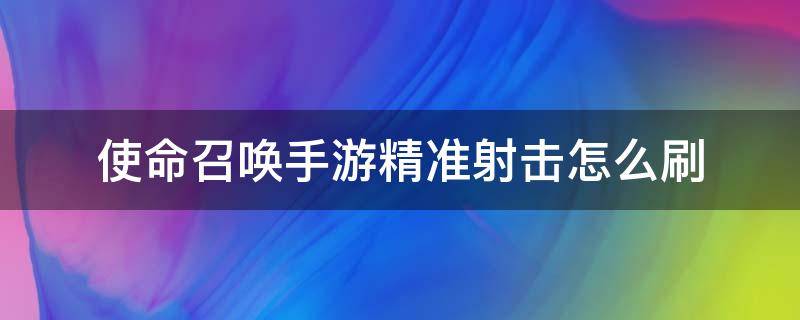 使命召唤手游精准射击怎么刷